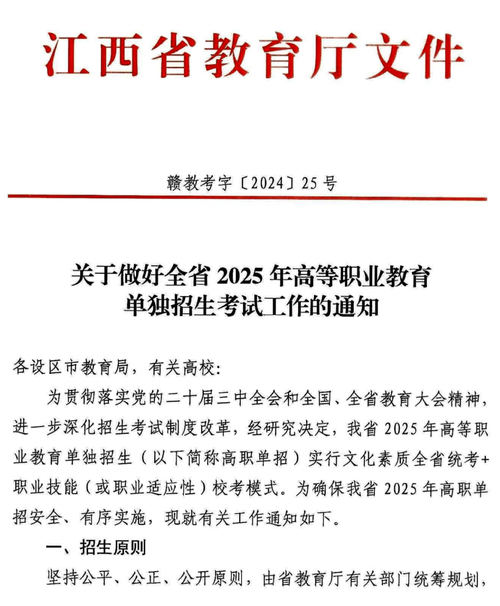 江西省教育厅文件

赣教考字〔2024〕25号

关于做好全省2025年高等职业教育单独招生考试工作的通知

各设区市教育局，有关高校：

为贯彻落实党的二十届三中全会和全国、全省教育大会精神，进一步深化招生考试制度改革，经研究决定，我省2025年高等职业教育单独招生（以下简称高职单招）实行文化素质全省统考+职业技能（或职业适应性）校考模式。为确保我省2025年高职单招安全、有序实施，现就有关工作通知如下。

一、招生原则

坚持公平、公正、公开原则，由省教育厅有关部门统筹规划，